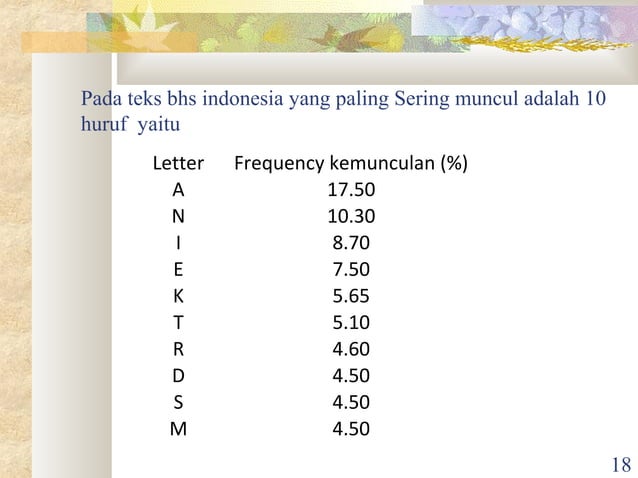 Pada teks bhs indonesia yang paling Sering muncul adalah 10 huruf yaitu

| Letter | Frequency kemunculan (%) |
|---|---|
| A | 17.50 |
| N | 10.30 |
| I | 8.70 |
| E | 7.50 |
| K | 5.65 |
| T | 5.10 |
| R | 4.60 |
| D | 4.50 |
| S | 4.50 |
| M | 4.50 |

18